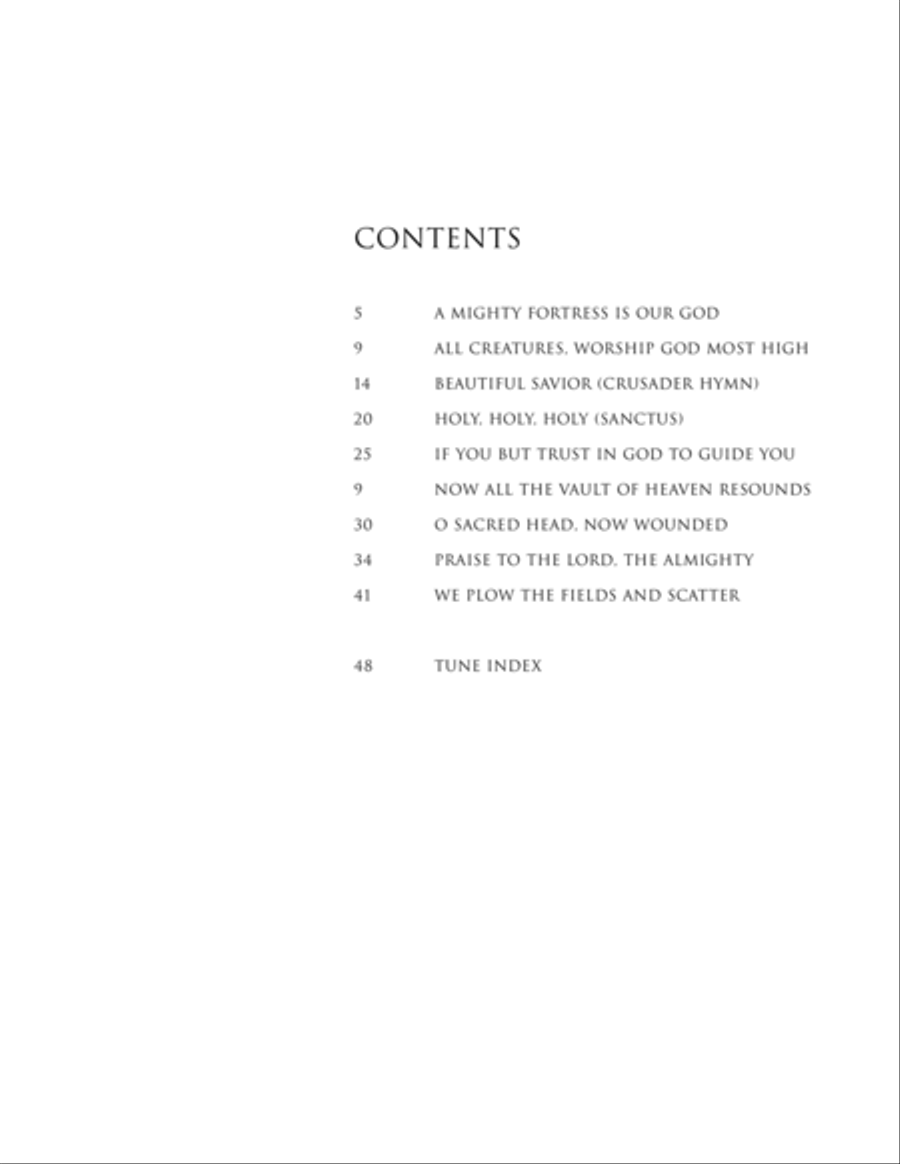 CONTENTS

5 A MIGHTY FORTRESS IS OUR GOD

9 ALL CREATURES, WORSHIP GOD MOST HIGH

14 BEAUTIFUL SAVIOR (CRUSADER HYMN)

20 HOLY, HOLY, HOLY (SANCTUS)

25 IF YOU BUT TRUST IN GOD TO GUIDE YOU

9 NOW ALL THE VAULT OF HEAVEN RESOUNDS

30 O SACRED HEAD, NOW WOUNDED

34 PRAISE TO THE LORD, THE ALMIGHTY

41 WE PLOW THE FIELDS AND SCATTER

48 TUNE INDEX